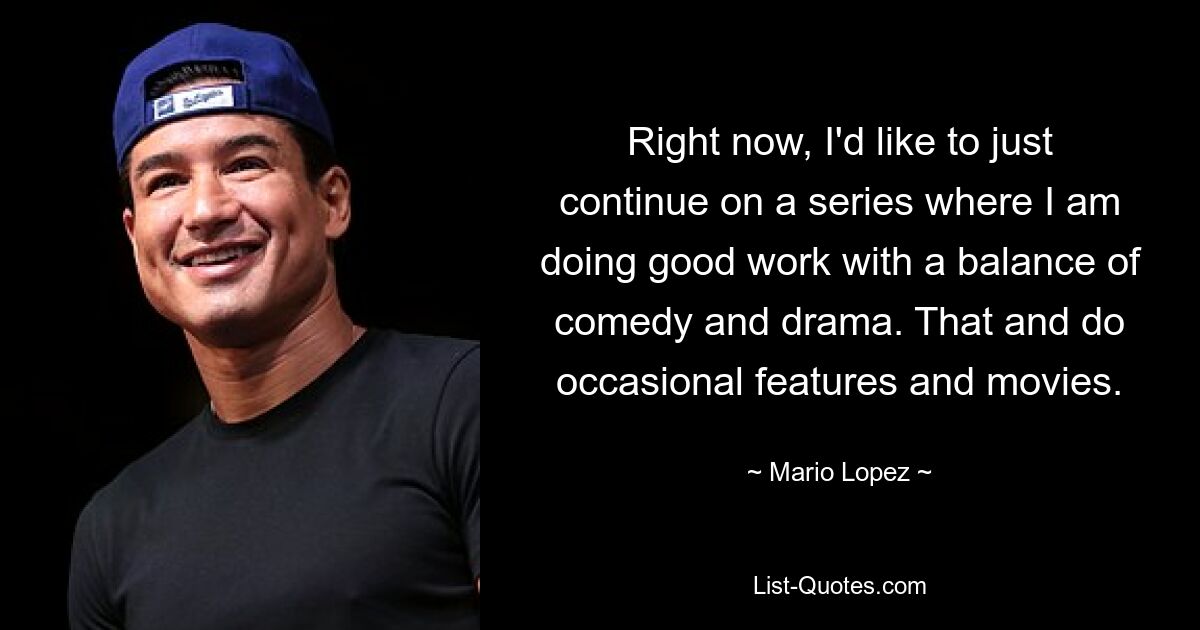 Right now, I'd like to just continue on a series where I am doing good work with a balance of comedy and drama. That and do occasional features and movies.

~ Mario Lopez ~

List-Quotes.com